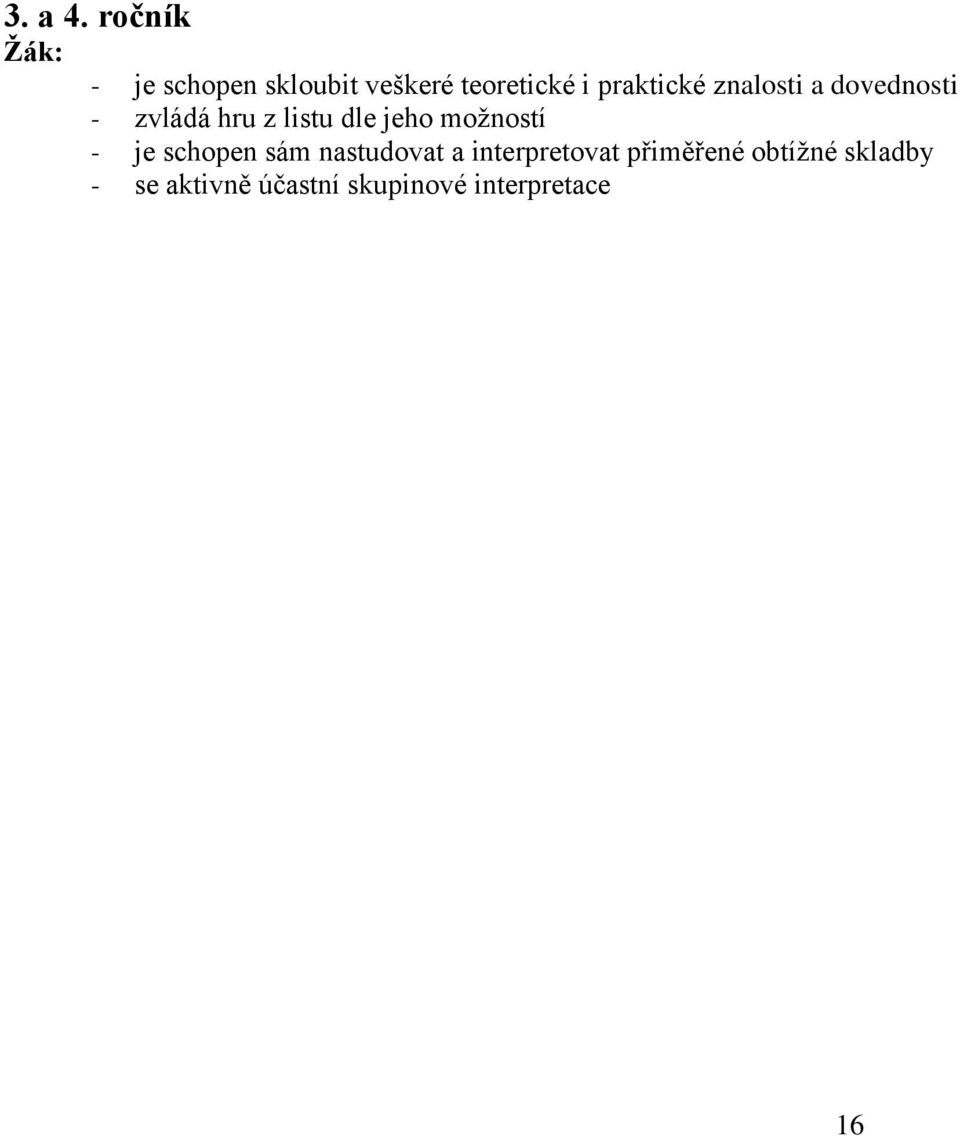 3. a 4. ročník
Žák:
- je schopen skloubit veškeré teoretické i praktické znalosti a dovednosti
- zvládá hru z listu dle jeho možností
- je schopen sám nastudovat a interpretovat přiměřené obtížné skladby
- se aktivně účastní skupinové interpretace

16